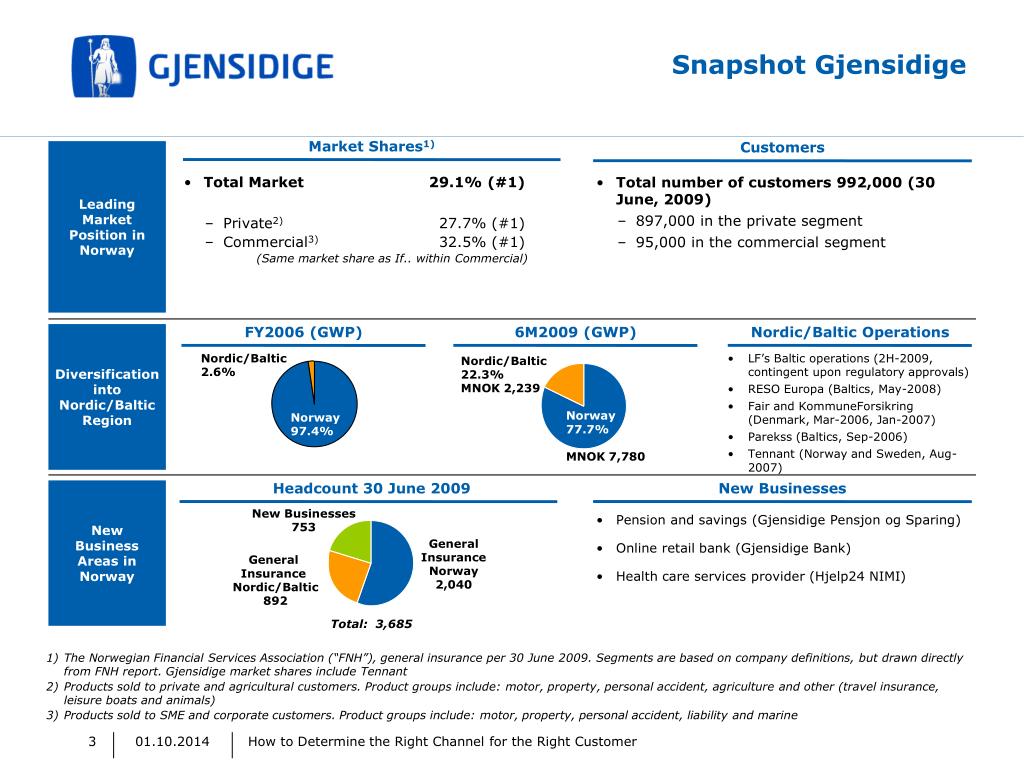 GJENSIDIGE

Snapshot Gjensidige

Leading Market Position in Norway

Market Shares$^{1)}$

• Total Market 29.1% (#1)

– Private$^{2)}$ 27.7% (#1)

– Commercial$^{3)}$ 32.5% (#1)

(Same market share as If.. within Commercial)

Customers

• Total number of customers 992,000 (30 June, 2009)

– 897,000 in the private segment

– 95,000 in the commercial segment

Diversification into Nordic/Baltic Region

FY2006 (GWP)

Nordic/Baltic 2.6%

Norway 97.4%

6M2009 (GWP)

Nordic/Baltic 22.3% MNOK 2,239

Norway 77.7%

MNOK 7,780

Nordic/Baltic Operations

• LF's Baltic operations (2H-2009, contingent upon regulatory approvals)

• RESO Europa (Baltics, May-2008)

• Fair and KommuneForsikring (Denmark, Mar-2006, Jan-2007)

• Parekss (Baltics, Sep-2006)

• Tennant (Norway and Sweden, Aug-2007)

New Business Areas in Norway

Headcount 30 June 2009

New Businesses 753

General Insurance Nordic/Baltic 892

General Insurance Norway 2,040

Total: 3,685

New Businesses

• Pension and savings (Gjensidige Pensjon og Sparing)

• Online retail bank (Gjensidige Bank)

• Health care services provider (Hjelp24 NIMI)

1) The Norwegian Financial Services Association ("FNH"), general insurance per 30 June 2009. Segments are based on company definitions, but drawn directly from FNH report. Gjensidige market shares include Tennant

2) Products sold to private and agricultural customers. Product groups include: motor, property, personal accident, agriculture and other (travel insurance, leisure boats and animals)

3) Products sold to SME and corporate customers. Product groups include: motor, property, personal accident, liability and marine

3 01.10.2014 How to Determine the Right Channel for the Right Customer